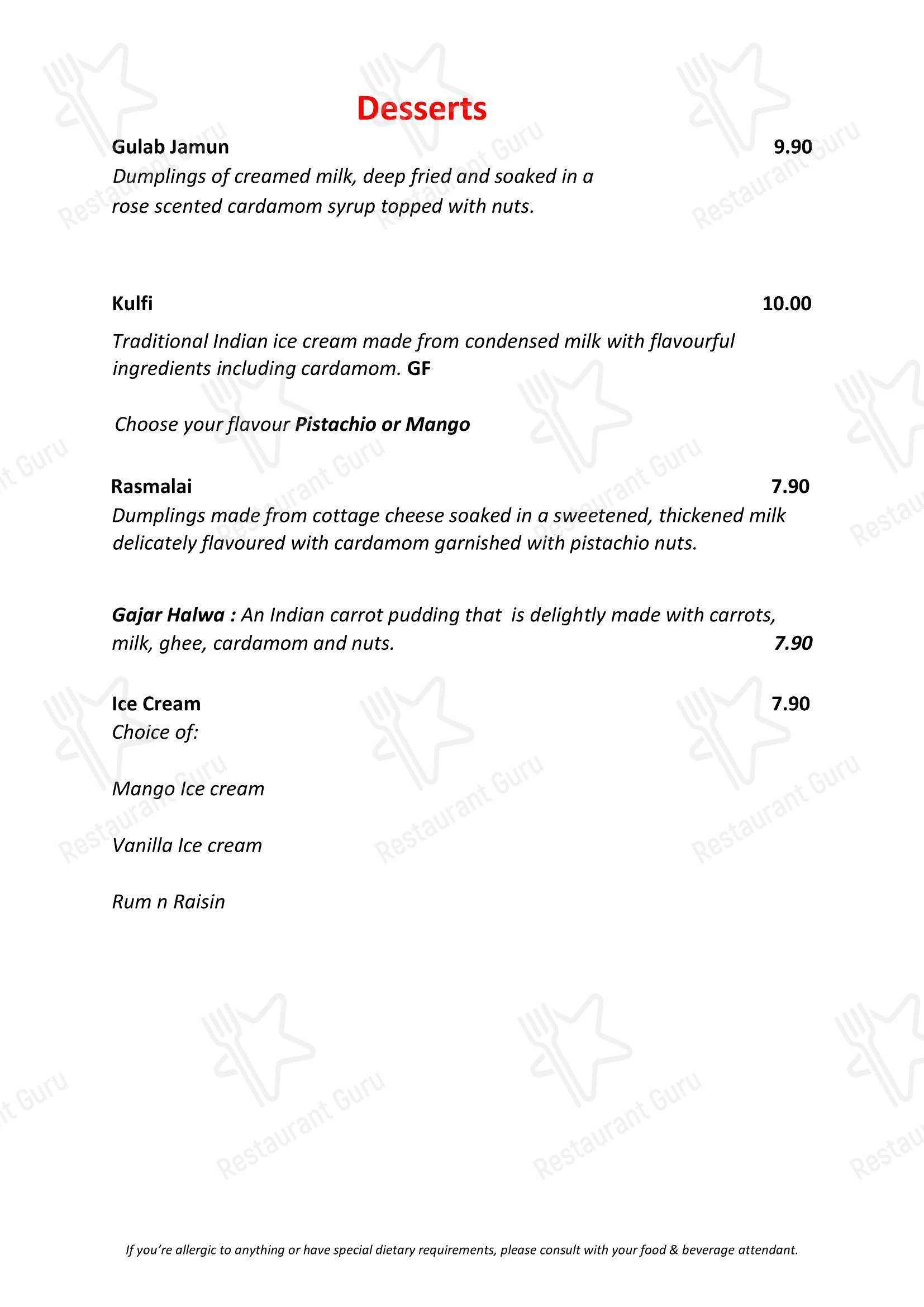 Desserts

Gulab Jamun 9.90

Dumplings of creamed milk, deep fried and soaked in a rose scented cardamom syrup topped with nuts.

Kulfi 10.00

Traditional Indian ice cream made from condensed milk with flavourful ingredients including cardamom. GF

Choose your flavour Pistachio or Mango

Rasmalai 7.90

Dumplings made from cottage cheese soaked in a sweetened, thickened milk delicately flavoured with cardamom garnished with pistachio nuts.

Gajar Halwa : An Indian carrot pudding that is delightly made with carrots, milk, ghee, cardamom and nuts. 7.90

Ice Cream 7.90

Choice of:

Mango Ice cream

Vanilla Ice cream

Rum n Raisin

If you're allergic to anything or have special dietary requirements, please consult with your food & beverage attendant.

Restaurant Guru